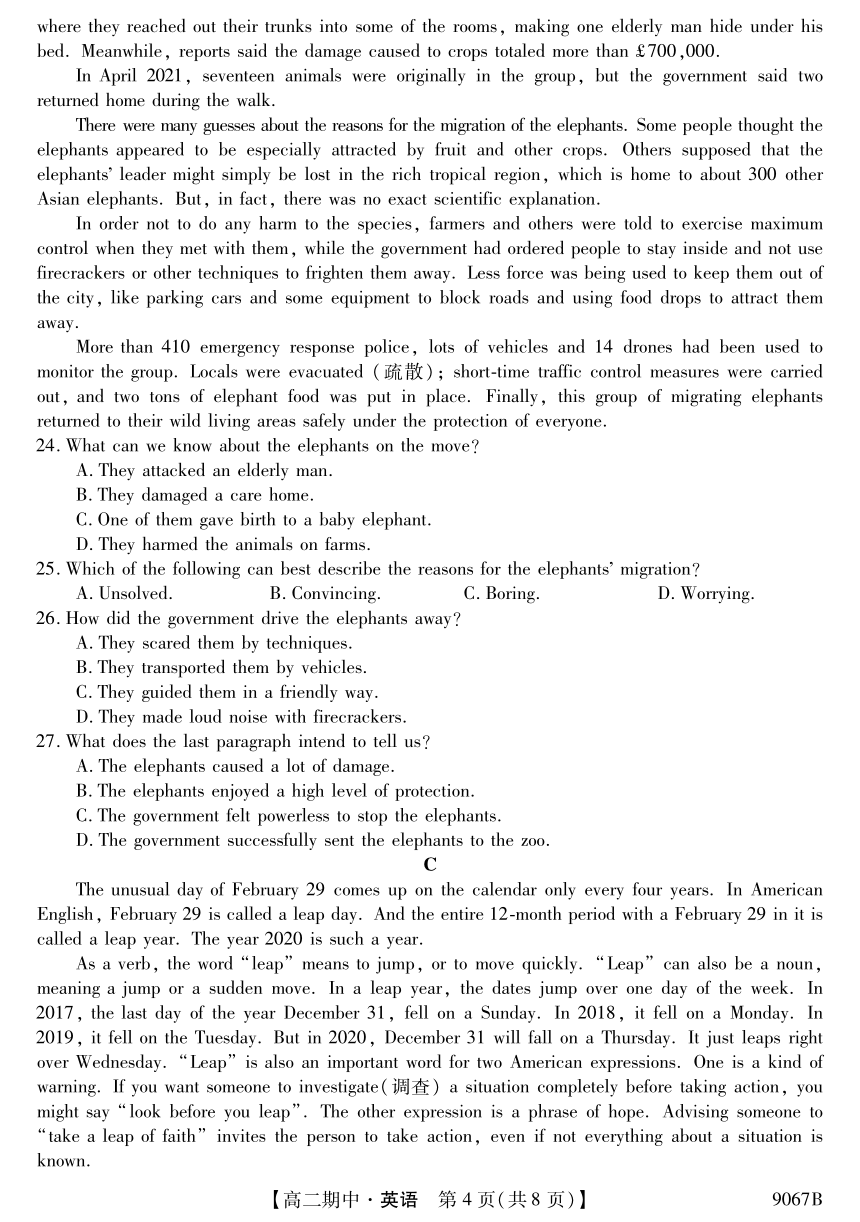 where they reached out their trunks into some of the rooms, making one elderly man hide under his bed. Meanwhile, reports said the damage caused to crops totaled more than £700,000.

In April 2021, seventeen animals were originally in the group, but the government said two returned home during the walk.

There were many guesses about the reasons for the migration of the elephants. Some people thought the elephants appeared to be especially attracted by fruit and other crops. Others supposed that the elephants' leader might simply be lost in the rich tropical region, which is home to about 300 other Asian elephants. But, in fact, there was no exact scientific explanation.

In order not to do any harm to the species, farmers and others were told to exercise maximum control when they met with them, while the government had ordered people to stay inside and not use firecrackers or other techniques to frighten them away. Less force was being used to keep them out of the city, like parking cars and some equipment to block roads and using food drops to attract them away.

More than 410 emergency response police, lots of vehicles and 14 drones had been used to monitor the group. Locals were evacuated (疏散); short-time traffic control measures were carried out, and two tons of elephant food was put in place. Finally, this group of migrating elephants returned to their wild living areas safely under the protection of everyone.

24. What can we know about the elephants on the move?
A. They attacked an elderly man.
B. They damaged a care home.
C. One of them gave birth to a baby elephant.
D. They harmed the animals on farms.

25. Which of the following can best describe the reasons for the elephants' migration?
A. Unsolved.
B. Convincing.
C. Boring.
D. Worrying.

26. How did the government drive the elephants away?
A. They scared them by techniques.
B. They transported them by vehicles.
C. They guided them in a friendly way.
D. They made loud noise with firecrackers.

27. What does the last paragraph intend to tell us?
A. The elephants caused a lot of damage.
B. The elephants enjoyed a high level of protection.
C. The government felt powerless to stop the elephants.
D. The government successfully sent the elephants to the zoo.

C

The unusual day of February 29 comes up on the calendar only every four years. In American English, February 29 is called a leap day. And the entire 12-month period with a February 29 in it is called a leap year. The year 2020 is such a year.

As a verb, the word "leap" means to jump, or to move quickly. "Leap" can also be a noun, meaning a jump or a sudden move. In a leap year, the dates jump over one day of the week. In 2017, the last day of the year December 31, fell on a Sunday. In 2018, it fell on a Monday. In 2019, it fell on the Tuesday. But in 2020, December 31 will fall on a Thursday. It just leaps right over Wednesday. "Leap" is also an important word for two American expressions. One is a kind of warning. If you want someone to investigate(调查) a situation completely before taking action, you might say "look before you leap". The other expression is a phrase of hope. Advising someone to "take a leap of faith" invites the person to take action, even if not everything about a situation is known.

【高二期中·英语 第4页(共8页)】 9067B